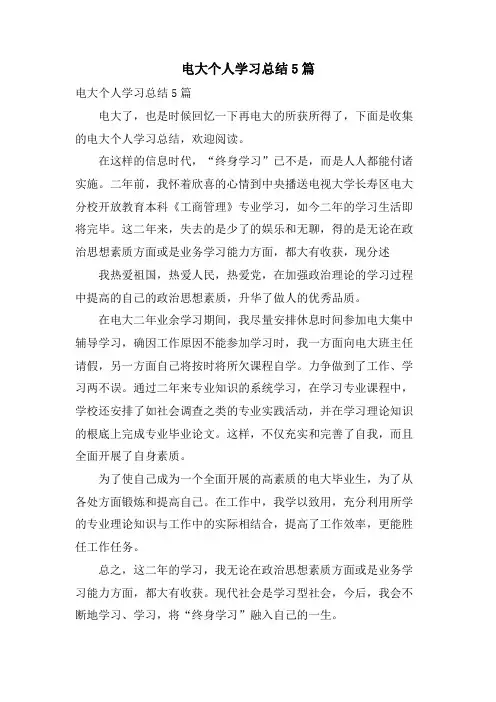 电大个人学习总结5篇

电大个人学习总结5篇

电大了，也是时候回忆一下再电大的所获所得了，下面是收集的电大个人学习总结，欢迎阅读。

在这样的信息时代，“终身学习”已不是，而是人人都能付诸实施。二年前，我怀着欣喜的心情到中央播送电视大学长寿区电大分校开放教育本科《工商管理》专业学习，如今二年的学习生活即将完毕。这二年来，失去的是少了的娱乐和无聊，得的是无论在政治思想素质方面或是业务学习能力方面，都大有收获，现分述

我热爱祖国，热爱人民，热爱党，在加强政治理论的学习过程中提高的自己的政治思想素质，升华了做人的优秀品质。

在电大二年业余学习期间，我尽量安排休息时间参加电大集中辅导学习，确因工作原因不能参加学习时，我一方面向电大班主任请假，另一方面自己将按时将所欠课程自学。力争做到了工作、学习两不误。通过二年来专业知识的系统学习，在学习专业课程中，学校还安排了如社会调查之类的专业实践活动，并在学习理论知识的根底上完成专业毕业论文。这样，不仅充实和完善了自我，而且全面开展了自身素质。

为了使自己成为一个全面开展的高素质的电大毕业生，为了从各处方面锻炼和提高自己。在工作中，我学以致用，充分利用所学的专业理论知识与工作中的实际相结合，提高了工作效率，更能胜任工作任务。

总之，这二年的学习，我无论在政治思想素质方面或是业务学习能力方面，都大有收获。现代社会是学习型社会，今后，我会不断地学习、学习，将“终身学习”融入自己的一生。